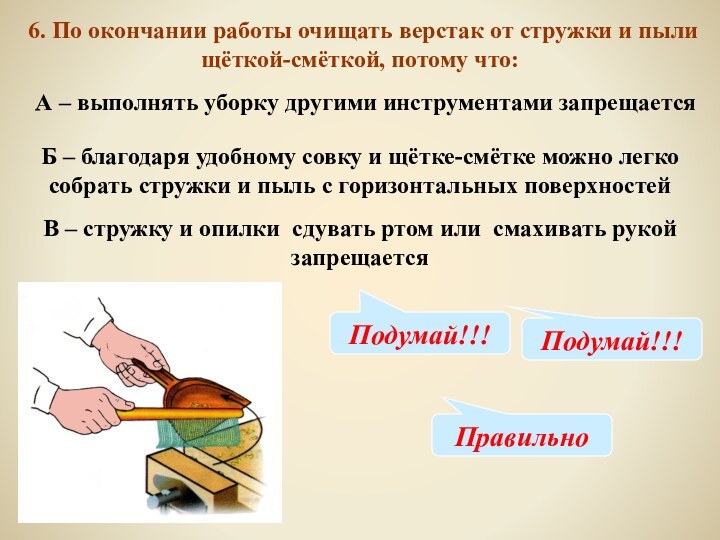 6. По окончании работы очищать верстак от стружки и пыли щёткой-смёткой, потому что:

А – выполнять уборку другими инструментами запрещается

Б – благодаря удобному совку и щётке-смётке можно легко собрать стружки и пыль с горизонтальных поверхностей

В – стружку и опилки сдувать ртом или смахивать рукой запрещается

Подумай!!!

Подумай!!!

Правильно